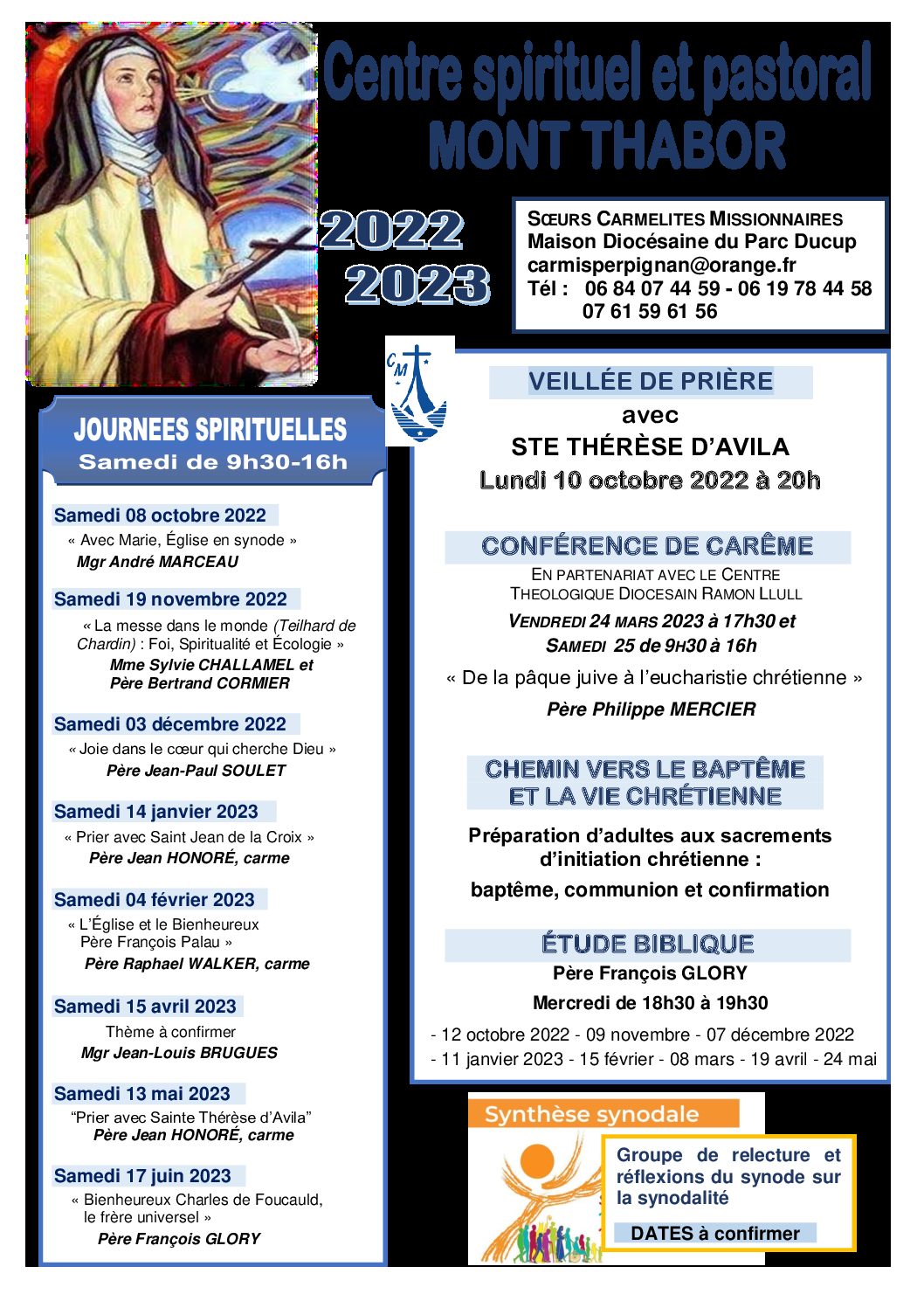 Centre spirituel et pastoral MONT THABOR

2022
2023

SŒURS CARMELITES MISSIONNAIRES
Maison Diocésaine du Parc Ducup
carmisperpignan@orange.fr
Tél : 06 84 07 44 59 - 06 19 78 44 58
07 61 59 61 56

CM

JOURNEES SPIRITUELLES
Samedi de 9h30-16h

Samedi 08 octobre 2022
« Avec Marie, Église en synode »
Mgr André MARCEAU

Samedi 19 novembre 2022
« La messe dans le monde (Teilhard de Chardin) : Foi, Spiritualité et Écologie »
Mme Sylvie CHALLAMEL et Père Bertrand CORMIER

Samedi 03 décembre 2022
« Joie dans le cœur qui cherche Dieu »
Père Jean-Paul SOULET

Samedi 14 janvier 2023
« Prier avec Saint Jean de la Croix »
Père Jean HONORÉ, carme

Samedi 04 février 2023
« L'Église et le Bienheureux Père François Palau »
Père Raphael WALKER, carme

Samedi 15 avril 2023
Thème à confirmer
Mgr Jean-Louis BRUGUES

Samedi 13 mai 2023
"Prier avec Sainte Thérèse d'Avila"
Père Jean HONORÉ, carme

Samedi 17 juin 2023
« Bienheureux Charles de Foucauld, le frère universel »
Père François GLORY

VEILLÉE DE PRIÈRE
avec
STE THÉRÈSE D'AVILA
Lundi 10 octobre 2022 à 20h

CONFÉRENCE DE CARÊME
EN PARTENARIAT AVEC LE CENTRE THEOLOGIQUE DIOCESAIN RAMON LLULL
VENDREDI 24 MARS 2023 à 17h30 et
SAMEDI 25 de 9H30 à 16h
« De la pâque juive à l'eucharistie chrétienne »
Père Philippe MERCIER

CHEMIN VERS LE BAPTÊME ET LA VIE CHRÉTIENNE
Préparation d'adultes aux sacrements d'initiation chrétienne :
baptême, communion et confirmation

ÉTUDE BIBLIQUE
Père François GLORY
Mercredi de 18h30 à 19h30
- 12 octobre 2022 - 09 novembre - 07 décembre 2022
- 11 janvier 2023 - 15 février - 08 mars - 19 avril - 24 mai

Synthèse synodale
Groupe de relecture et réflexions du synode sur la synodalité
DATES à confirmer